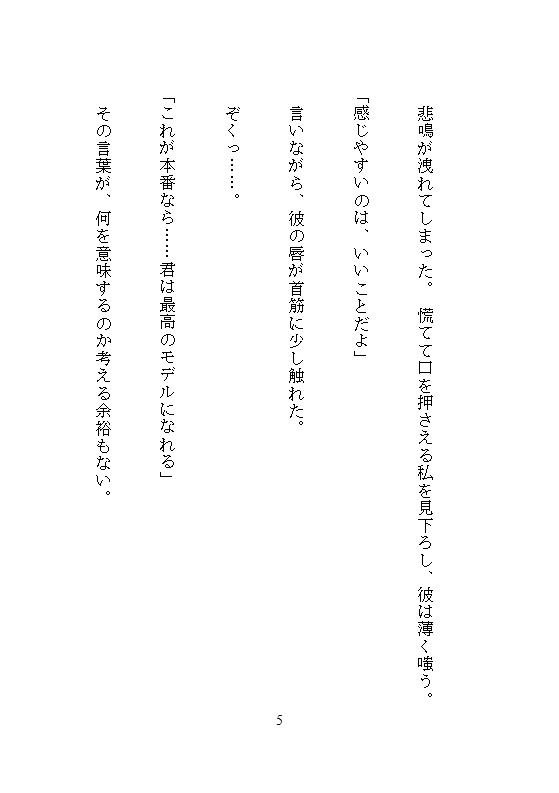 悲鳴が洩れてしまった。慌てて口を押さえる私を見下ろし、彼は薄く嗤う。

「感じやすいのは、いいことだよ」

言いながら、彼の唇が首筋に少し触れた。

ぞくっ……。

「これが本番なら……君は最高のモデルになれる」

その言葉が、何を意味するのか考える余裕もない。

5